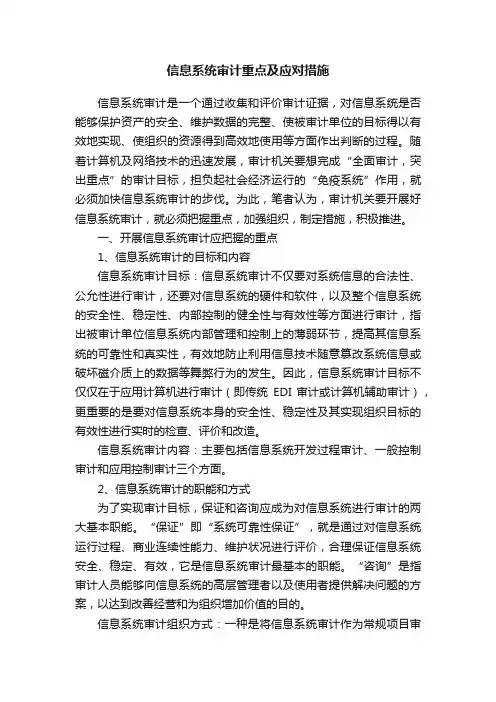 信息系统审计重点及应对措施

信息系统审计是一个通过收集和评价审计证据，对信息系统是否能够保护资产的安全、维护数据的完整、使被审计单位的目标得以有效地实现、使组织的资源得到高效地使用等方面作出判断的过程。随着计算机及网络技术的迅速发展，审计机关要想完成“全面审计，突出重点”的审计目标，担负起社会经济运行的“免疫系统”作用，就必须加快信息系统审计的步伐。为此，笔者认为，审计机关要开展好信息系统审计，就必须把握重点，加强组织，制定措施，积极推进。

一、开展信息系统审计应把握的重点

1、信息系统审计的目标和内容

信息系统审计目标：信息系统审计不仅要对系统信息的合法性、公允性进行审计，还要对信息系统的硬件和软件，以及整个信息系统的安全性、稳定性、内部控制的健全性与有效性等方面进行审计，指出被审计单位信息系统内部管理和控制上的薄弱环节，提高其信息系统的可靠性和真实性，有效地防止利用信息技术随意篡改系统信息或破坏磁介质上的数据等舞弊行为的发生。因此，信息系统审计目标不仅仅在于应用计算机进行审计（即传统 EDI 审计或计算机辅助审计），更重要的是要对信息系统本身的安全性、稳定性及其实现组织目标的有效性进行实时的检查、评价和改造。

信息系统审计内容：主要包括信息系统开发过程审计、一般控制审计和应用控制审计三个方面。

2、信息系统审计的职能和方式

为了实现审计目标，保证和咨询应成为对信息系统进行审计的两大基本职能。“保证”即“系统可靠性保证”，就是通过对信息系统运行过程、商业连续性能力、维护状况进行评价，合理保证信息系统安全、稳定、有效，它是信息系统审计最基本的职能。“咨询”是指审计人员能够向信息系统的高层管理者以及使用者提供解决问题的方案，以达到改善经营和为组织增加价值的目的。

信息系统审计组织方式：一种是将信息系统审计作为常规项目审